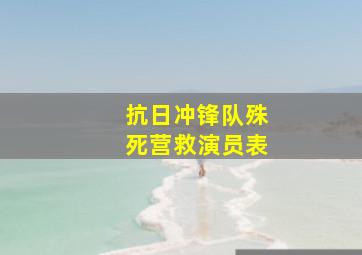 抗日冲锋队殊死营救演员表